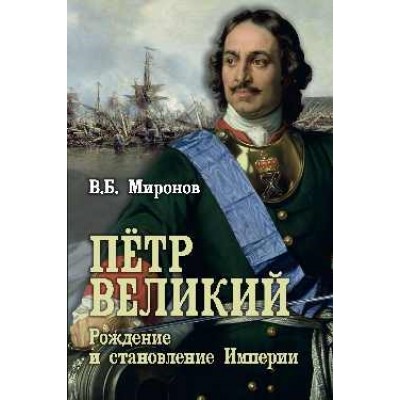 В.Б. Миронов

ПЁТР ВЕЛИКИЙ

Рождение и становление Империи